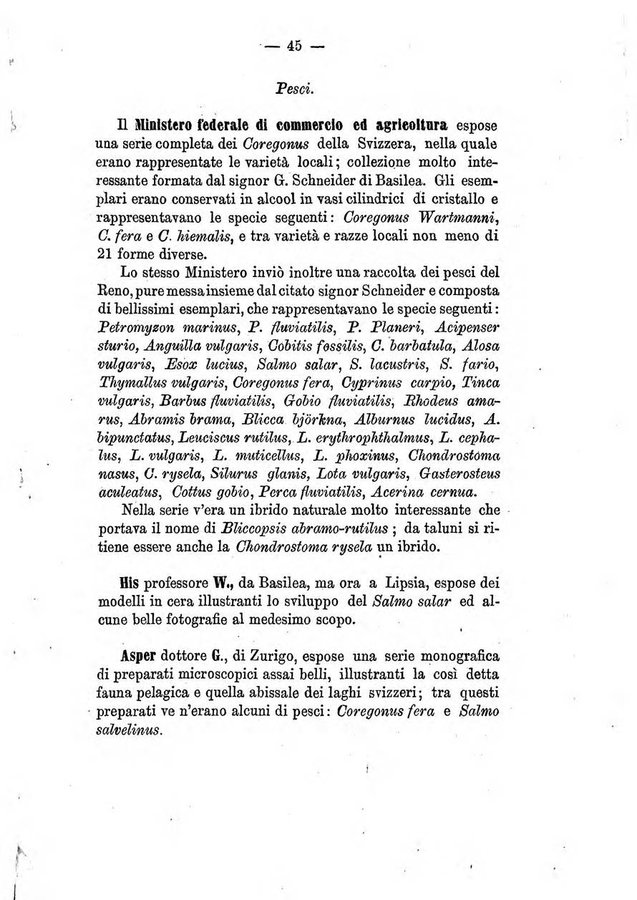 — 45 —

Pesci.

Il Ministero federale di commercio ed agricoltura espose una serie completa dei Coregonus della Svizzera, nella quale erano rappresentate le varietà locali; collezione molto interessante formata dal signor G. Schneider di Basilea. Gli esemplari erano conservati in alcool in vasi cilindrici di cristallo e rappresentavano le specie seguenti: Coregonus Wartmanni, C. fera e C. hiemalis, e tra varietà e razze locali non meno di 21 forme diverse.

Lo stesso Ministero inviò inoltre una raccolta dei pesci del Reno, pure messa insieme dal citato signor Schneider e composta di bellissimi esemplari, che rappresentavano le specie seguenti: Petromyzon marinus, P. fluviatilis, P. Planeri, Acipenser sturio, Anguilla vulgaris, Cobitis fossilis, C. barbatula, Alosa vulgaris, Esox lucius, Salmo salar, S. lacustris, S. fario, Thymallus vulgaris, Coregonus fera, Cyprinus carpio, Tinca vulgaris, Barbus fluviatilis, Gobio fluviatilis, Rhodeus amarus, Abramis brama, Blicca björkna, Alburnus lucidus, A. bipunctatus, Leuciscus rutilus, L. erythrophthalmus, L. cephalus, L. vulgaris, L. muticellus, L. phoxinus, Chondrostoma nasus, C. rysela, Silurus glanis, Lota vulgaris, Gasterosteus aculeatus, Cottus gobio, Perca fluviatilis, Acerina cernua.

Nella serie v'era un ibrido naturale molto interessante che portava il nome di Bliccopsis abramo-rutilus; da taluni si ritiene essere anche la Chondrostoma rysela un ibrido.

His professore W., da Basilea, ma ora a Lipsia, espose dei modelli in cera illustranti lo sviluppo del Salmo salar ed alcune belle fotografie al medesimo scopo.

Asper dottore G., di Zurigo, espose una serie monografica di preparati microscopici assai belli, illustranti la così detta fauna pelagica e quella abissale dei laghi svizzeri; tra questi preparati ve n'erano alcuni di pesci: Coregonus fera e Salmo salvelinus.